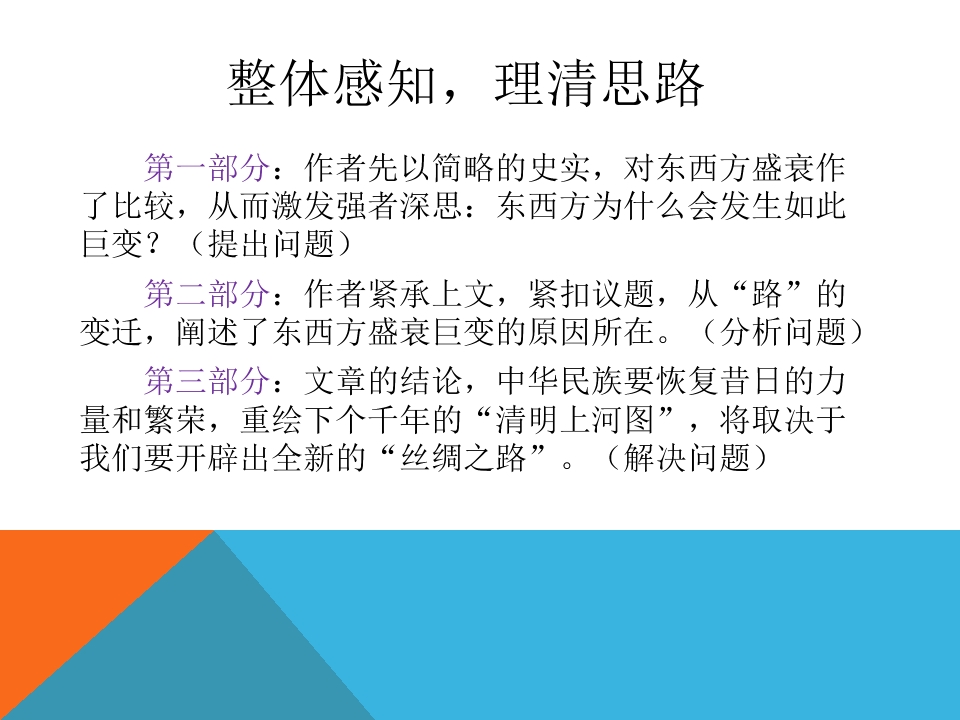 整体感知，理清思路

第一部分：作者先以简略的史实，对东西方盛衰作了比较，从而激发强者深思：东西方为什么会发生如此巨变？（提出问题）

第二部分：作者紧承上文，紧扣议题，从“路”的变迁，阐述了东西方盛衰巨变的原因所在。（分析问题）

第三部分：文章的结论，中华民族要恢复昔日的力量和繁荣，重绘下个千年的“清明上河图”，将取决于我们要开辟出全新的“丝绸之路”。（解决问题）